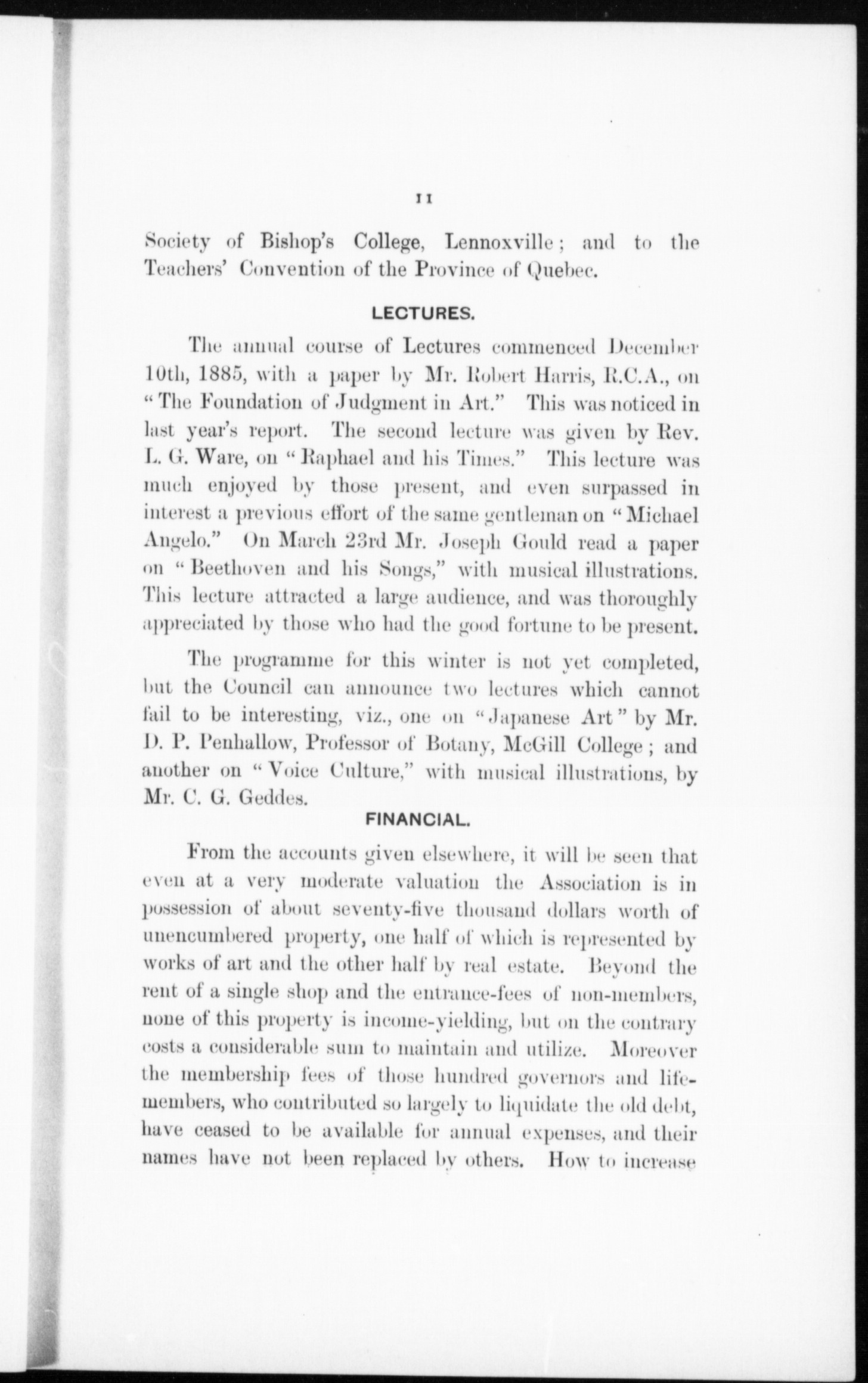 11

Society of Bishop's College, Lennoxville; and to the Teachers' Convention of the Province of Quebec.

LECTURES.

The annual course of Lectures commenced December 10th, 1885, with a paper by Mr. Robert Harris, R.C.A., on "The Foundation of Judgment in Art." This was noticed in last year's report. The second lecture was given by Rev. L. G. Ware, on "Raphael and his Times." This lecture was much enjoyed by those present, and even surpassed in interest a previous effort of the same gentleman on "Michael Angelo." On March 23rd Mr. Joseph Gould read a paper on "Beethoven and his Songs," with musical illustrations. This lecture attracted a large audience, and was thoroughly appreciated by those who had the good fortune to be present.

The programme for this winter is not yet completed, but the Council can announce two lectures which cannot fail to be interesting, viz., one on "Japanese Art" by Mr. D. P. Penhallow, Professor of Botany, McGill College; and another on "Voice Culture," with musical illustrations, by Mr. C. G. Geddes.

FINANCIAL.

From the accounts given elsewhere, it will be seen that even at a very moderate valuation the Association is in possession of about seventy-five thousand dollars worth of unencumbered property, one half of which is represented by works of art and the other half by real estate. Beyond the rent of a single shop and the entrance-fees of non-members, none of this property is income-yielding, but on the contrary costs a considerable sum to maintain and utilize. Moreover the membership fees of those hundred governors and life-members, who contributed so largely to liquidate the old debt, have ceased to be available for annual expenses, and their names have not been replaced by others. How to increase